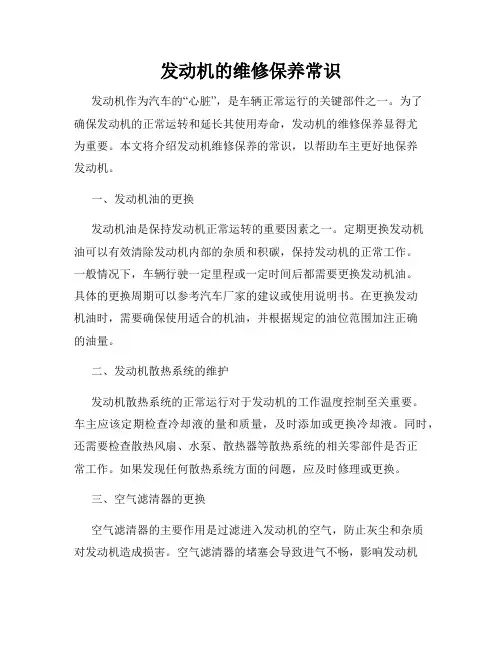 发动机的维修保养常识

发动机作为汽车的“心脏”，是车辆正常运行的关键部件之一。为了确保发动机的正常运转和延长其使用寿命，发动机的维修保养显得尤为重要。本文将介绍发动机维修保养的常识，以帮助车主更好地保养发动机。

一、发动机油的更换

发动机油是保持发动机正常运转的重要因素之一。定期更换发动机油可以有效清除发动机内部的杂质和积碳，保持发动机的正常工作。一般情况下，车辆行驶一定里程或一定时间后都需要更换发动机油。具体的更换周期可以参考汽车厂家的建议或使用说明书。在更换发动机油时，需要确保使用适合的机油，并根据规定的油位范围加注正确的油量。

二、发动机散热系统的维护

发动机散热系统的正常运行对于发动机的工作温度控制至关重要。车主应该定期检查冷却液的量和质量，及时添加或更换冷却液。同时，还需要检查散热风扇、水泵、散热器等散热系统的相关零部件是否正常工作。如果发现任何散热系统方面的问题，应及时修理或更换。

三、空气滤清器的更换

空气滤清器的主要作用是过滤进入发动机的空气，防止灰尘和杂质对发动机造成损害。空气滤清器的堵塞会导致进气不畅，影响发动机